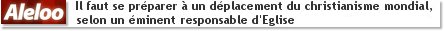 Aleloo

Il faut se préparer à un déplacement du christianisme mondial, selon un éminent responsable d'Eglise